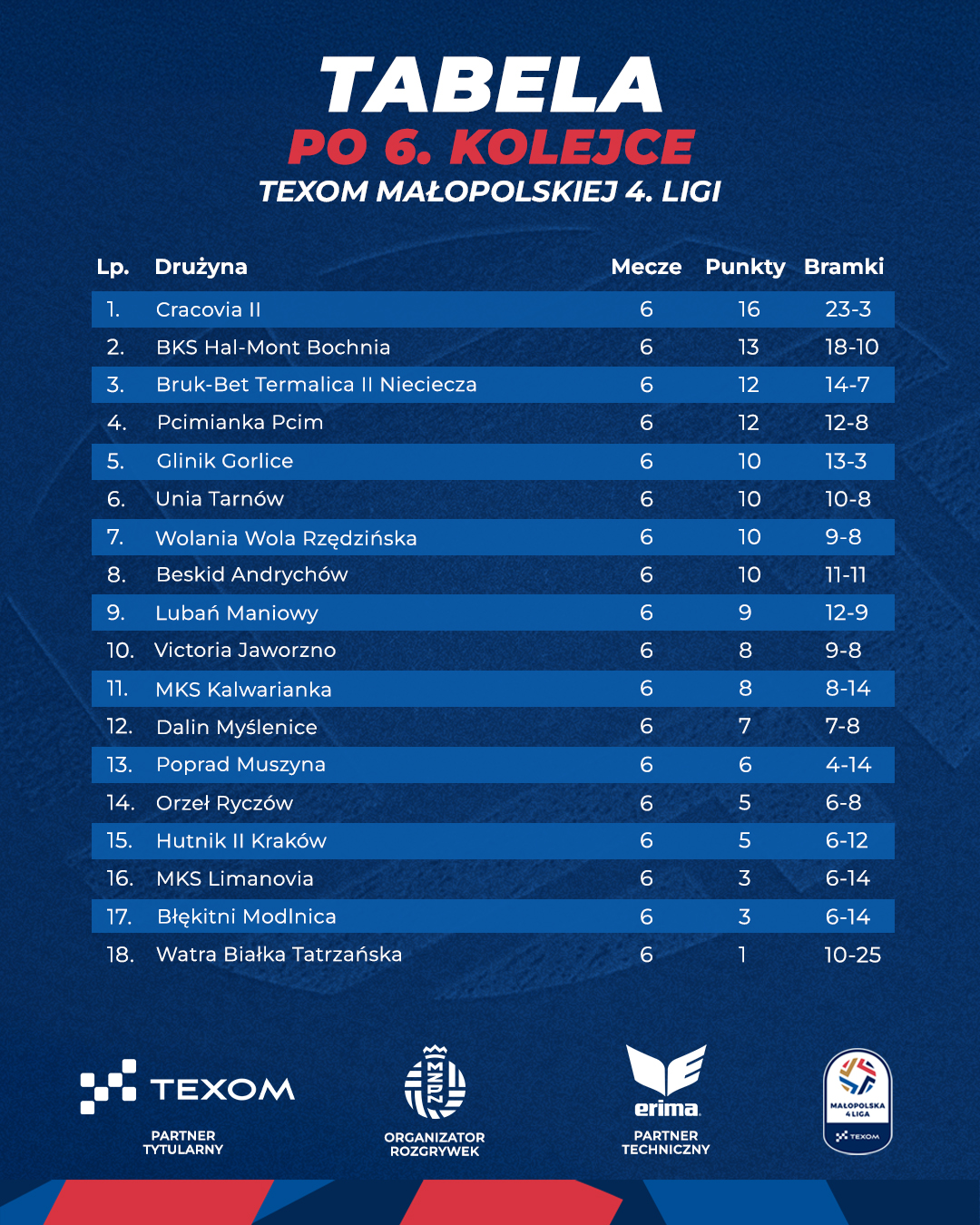 TABELA
PO 6. KOLEJCE
TEXOM MAŁOPOLSKIEJ 4. LIGI

| Lp. | Drużyna | Mecze | Punkty | Bramki |
|---|---|---|---|---|
| 1. | Cracovia II | 6 | 16 | 23-3 |
| 2. | BKS Hal-Mont Bochnia | 6 | 13 | 18-10 |
| 3. | Bruk-Bet Termalica II Nieciecza | 6 | 12 | 14-7 |
| 4. | Pcimianka Pcim | 6 | 12 | 12-8 |
| 5. | Glinik Gorlice | 6 | 10 | 13-3 |
| 6. | Unia Tarnów | 6 | 10 | 10-8 |
| 7. | Wolania Wola Rzędzińska | 6 | 10 | 9-8 |
| 8. | Beskid Andrychów | 6 | 10 | 11-11 |
| 9. | Lubań Maniowy | 6 | 9 | 12-9 |
| 10. | Victoria Jaworzno | 6 | 8 | 9-8 |
| 11. | MKS Kalwarianka | 6 | 8 | 8-14 |
| 12. | Dalin Myślenice | 6 | 7 | 7-8 |
| 13. | Poprad Muszyna | 6 | 6 | 4-14 |
| 14. | Orzeł Ryczów | 6 | 5 | 6-8 |
| 15. | Hutnik II Kraków | 6 | 5 | 6-12 |
| 16. | MKS Limanovia | 6 | 3 | 6-14 |
| 17. | Błękitni Modlnica | 6 | 3 | 6-14 |
| 18. | Watra Białka Tatrzańska | 6 | 1 | 10-25 |

TEXOM
PARTNER
TYTULARNY

MZPN
ORGANIZATOR
ROZGRYWEK

erima
PARTNER
TECHNICZNY

MAŁOPOLSKA
4 LIGA
TEXOM